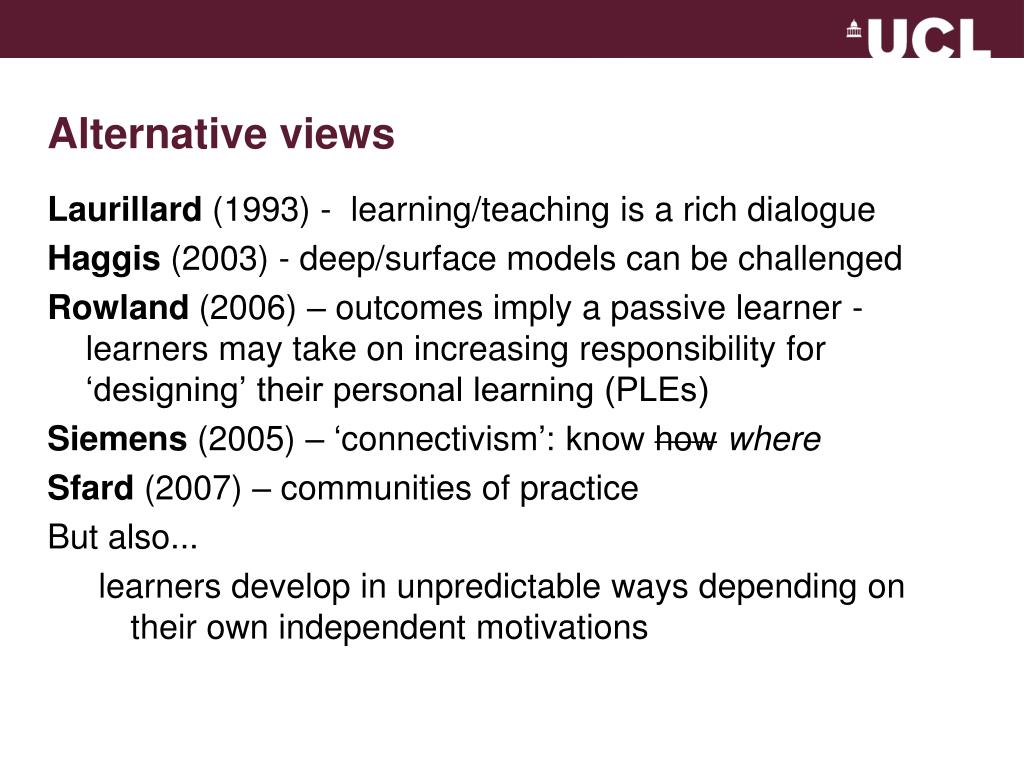 UCL

Alternative views

Laurillard (1993) - learning/teaching is a rich dialogue

Haggis (2003) - deep/surface models can be challenged

Rowland (2006) – outcomes imply a passive learner - learners may take on increasing responsibility for 'designing' their personal learning (PLEs)

Siemens (2005) – 'connectivism': know how where

Sfard (2007) – communities of practice

But also...

learners develop in unpredictable ways depending on their own independent motivations